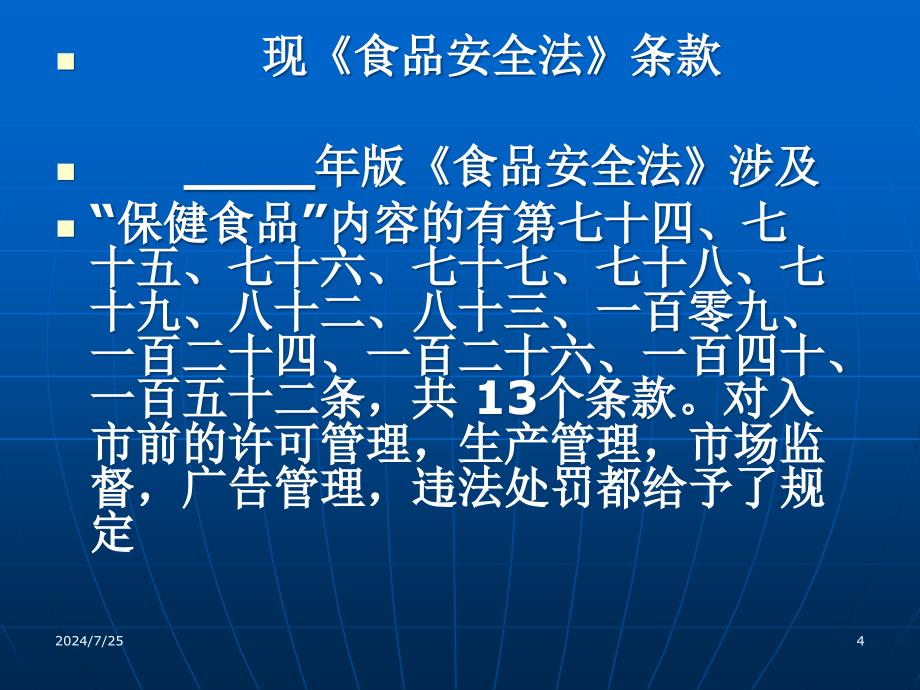 现《食品安全法》条款

_____年版《食品安全法》涉及

“保健食品”内容的有第七十四、七十五、七十六、七十七、七十八、七十九、八十二、八十三、一百零九、一百二十四、一百二十六、一百四十、一百五十二条，共 13个条款。对入市前的许可管理，生产管理，市场监督，广告管理，违法处罚都给予了规定

2024/7/25

4